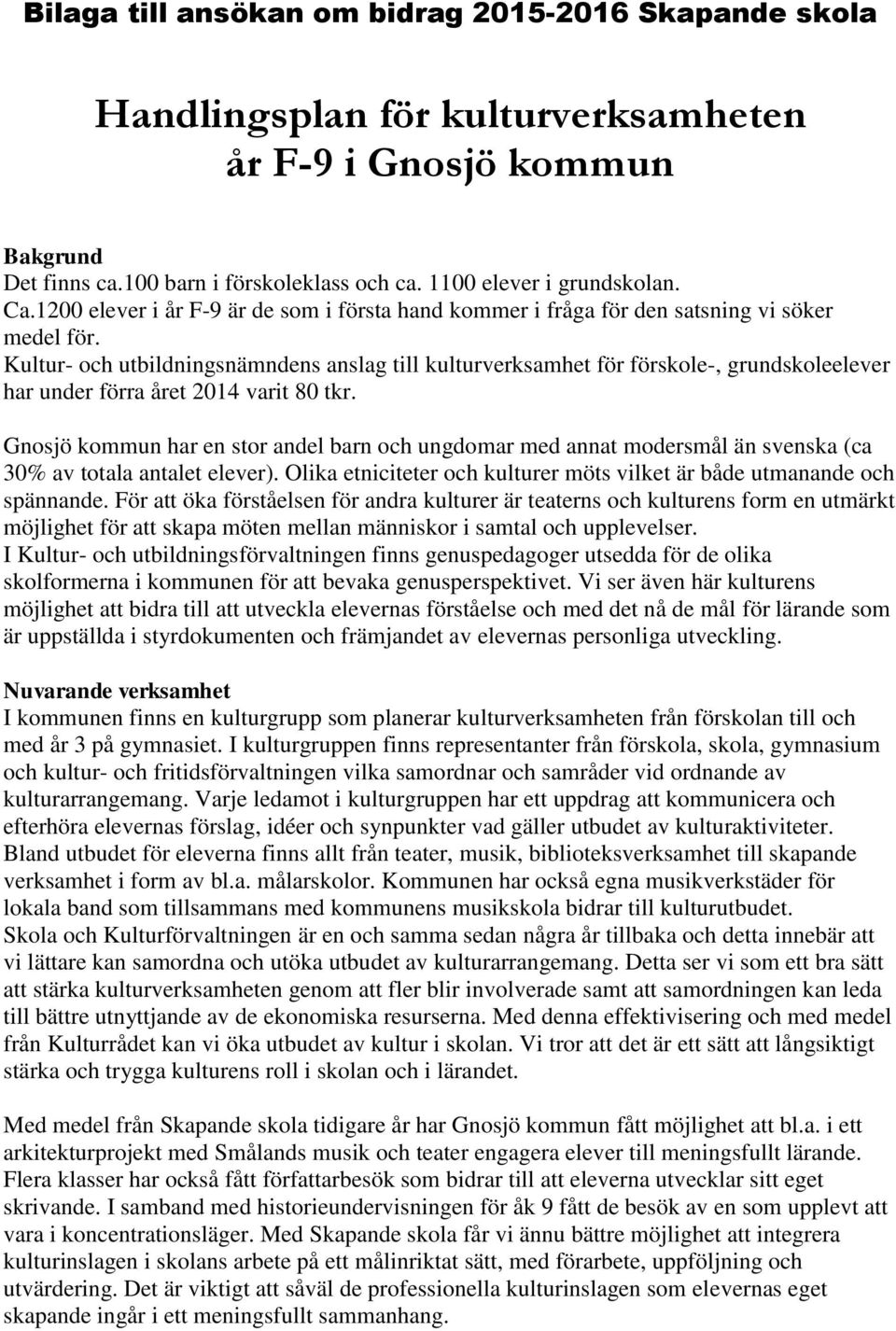 Bilaga till ansökan om bidrag 2015-2016 Skapande skola

Handlingsplan för kulturverksamheten år F-9 i Gnosjö kommun

Bakgrund
Det finns ca.100 barn i förskoleklass och ca. 1100 elever i grundskolan.
Ca.1200 elever i år F-9 är de som i första hand kommer i fråga för den satsning vi söker medel för.
Kultur- och utbildningsnämndens anslag till kulturverksamhet för förskole-, grundskoleelever har under förra året 2014 varit 80 tkr.

Gnosjö kommun har en stor andel barn och ungdomar med annat modersmål än svenska (ca 30% av totala antalet elever). Olika etniciteter och kulturer möts vilket är både utmanande och spännande. För att öka förståelsen för andra kulturer är teaterns och kulturens form en utmärkt möjlighet för att skapa möten mellan människor i samtal och upplevelser.
I Kultur- och utbildningsförvaltningen finns genuspedagoger utsedda för de olika skolformerna i kommunen för att bevaka genusperspektivet. Vi ser även här kulturens möjlighet att bidra till att utveckla elevernas förståelse och med det nå de mål för lärande som är uppställda i styrdokumenten och främjandet av elevernas personliga utveckling.

Nuvarande verksamhet
I kommunen finns en kulturgrupp som planerar kulturverksamheten från förskolan till och med år 3 på gymnasiet. I kulturgruppen finns representanter från förskola, skola, gymnasium och kultur- och fritidsförvaltningen vilka samordnar och samråder vid ordnande av kulturarrangemang. Varje ledamot i kulturgruppen har ett uppdrag att kommunicera och efterhöra elevernas förslag, idéer och synpunkter vad gäller utbudet av kulturaktiviteter.
Bland utbudet för eleverna finns allt från teater, musik, biblioteksverksamhet till skapande verksamhet i form av bl.a. målarskolor. Kommunen har också egna musikverkstäder för lokala band som tillsammans med kommunens musikskola bidrar till kulturutbudet.
Skola och Kulturförvaltningen är en och samma sedan några år tillbaka och detta innebär att vi lättare kan samordna och utöka utbudet av kulturarrangemang. Detta ser vi som ett bra sätt att stärka kulturverksamheten genom att fler blir involverade samt att samordningen kan leda till bättre utnyttjande av de ekonomiska resurserna. Med denna effektivisering och med medel från Kulturrådet kan vi öka utbudet av kultur i skolan. Vi tror att det är ett sätt att långsiktigt stärka och trygga kulturens roll i skolan och i lärandet.

Med medel från Skapande skola tidigare år har Gnosjö kommun fått möjlighet att bl.a. i ett arkitekturprojekt med Smålands musik och teater engagera elever till meningsfullt lärande. Flera klasser har också fått författarbesök som bidrar till att eleverna utvecklar sitt eget skrivande. I samband med historieundervisningen för åk 9 fått de besök av en som upplevt att vara i koncentrationsläger. Med Skapande skola får vi ännu bättre möjlighet att integrera kulturinslagen i skolans arbete på ett målinriktat sätt, med förarbete, uppföljning och utvärdering. Det är viktigt att såväl de professionella kulturinslagen som elevernas eget skapande ingår i ett meningsfullt sammanhang.